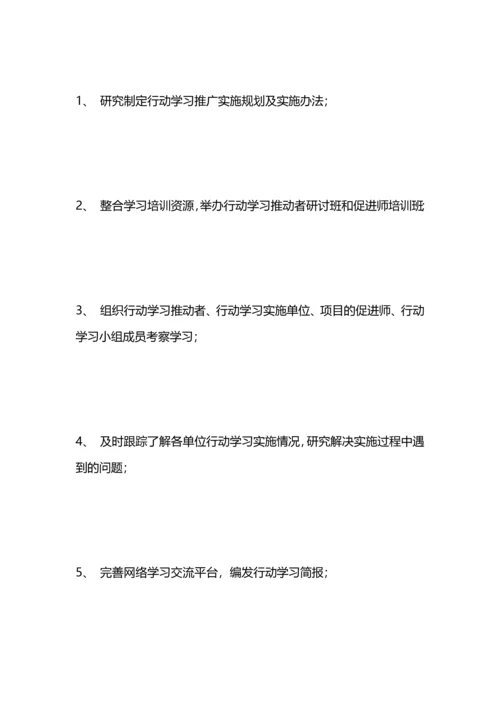 1、 研究制定行动学习推广实施规划及实施办法；

2、 整合学习培训资源，举办行动学习推动者研讨班和促进师培训班

3、 组织行动学习推动者、行动学习实施单位、项目的促进师、行动学习小组成员考察学习；

4、 及时跟踪了解各单位行动学习实施情况，研究解决实施过程中遇到的问题；

5、 完善网络学习交流平台，编发行动学习简报；